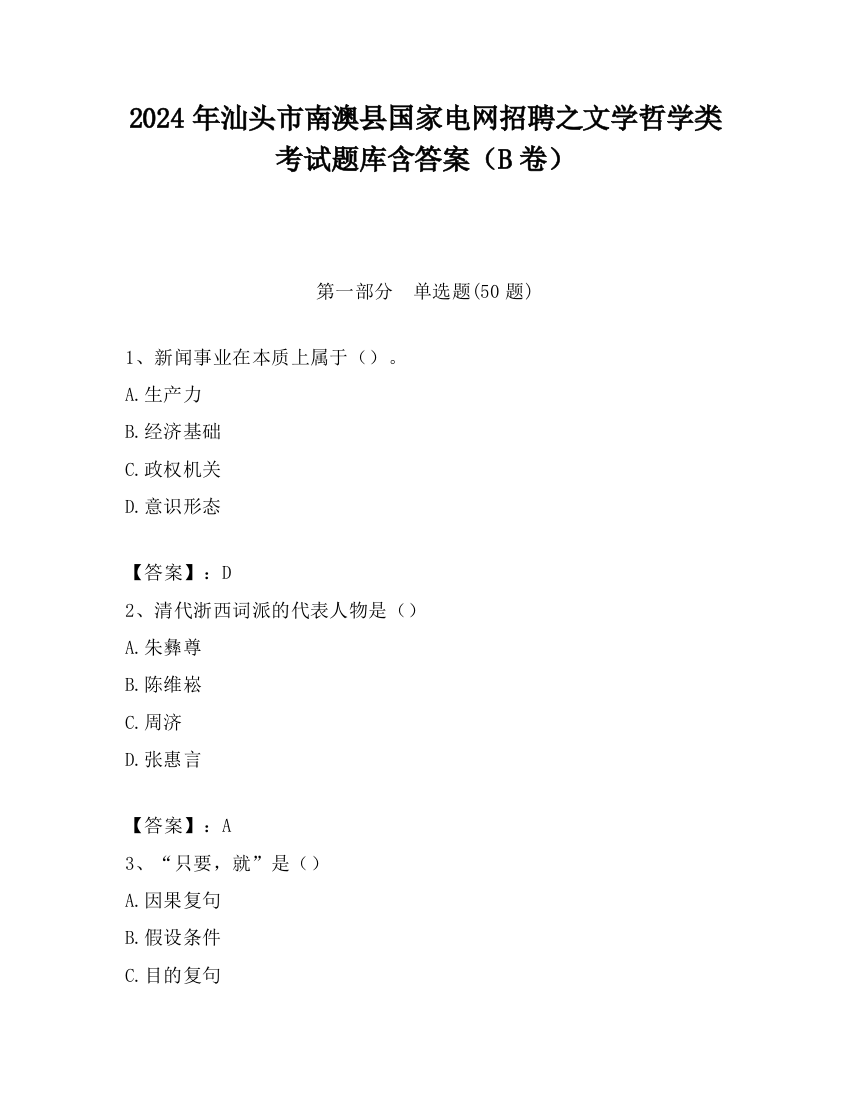 2024 年汕头市南澳县国家电网招聘之文学哲学类考试题库含答案（B 卷）

第一部分 单选题(50 题)

1、新闻事业在本质上属于（）。
A.生产力
B.经济基础
C.政权机关
D.意识形态

【答案】：D
2、清代浙西词派的代表人物是（）
A.朱彝尊
B.陈维崧
C.周济
D.张惠言

【答案】：A
3、“只要，就”是（）
A.因果复句
B.假设条件
C.目的复句